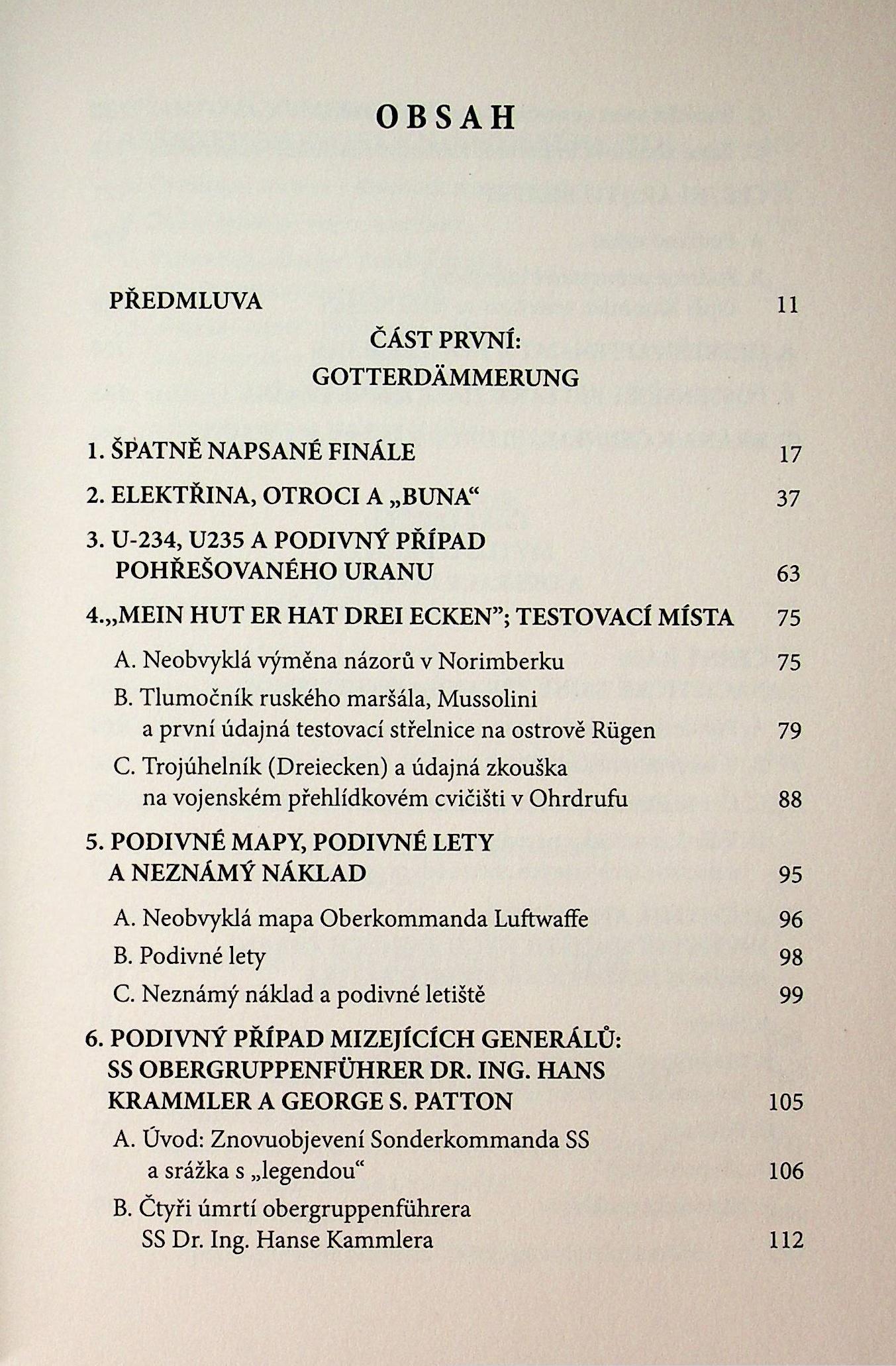 OBSAH

PŘEDMLUVA 11

ČÁST PRVNÍ:
GOTTERDÄMMERUNG

1. ŠPATNĚ NAPSANÉ FINÁLE 17

2. ELEKTŘINA, OTROCI A „BUNA“ 37

3. U-234, U235 A PODIVNÝ PŘÍPAD POHŘEŠOVANÉHO URANU 63

4.„MEIN HUT ER HAT DREI ECKEN”; TESTOVACÍ MÍSTA 75

A. Neobvyklá výměna názorů v Norimberku 75

B. Tlumočník ruského maršála, Mussolini a první údajná testovací střelnice na ostrově Rügen 79

C. Trojúhelník (Dreiecken) a údajná zkouška na vojenském přehlídkovém cvičišti v Ohrdrufu 88

5. PODIVNÉ MAPY, PODIVNÉ LETY A NEZNÁMÝ NÁKLAD 95

A. Neobvyklá mapa Oberkommanda Luftwaffe 96

B. Podivné lety 98

C. Neznámý náklad a podivné letiště 99

6. PODIVNÝ PŘÍPAD MIZEJÍCÍCH GENERÁLŮ: SS OBERGRUPPENFÜHRER DR. ING. HANS KRAMMLER A GEORGE S. PATTON 105

A. Úvod: Znovuobjevení Sonderkommanda SS a srážka s „legendou“ 106

B. Čtyři úmrtí obergruppenführera SS Dr. Ing. Hanse Kammlera 112